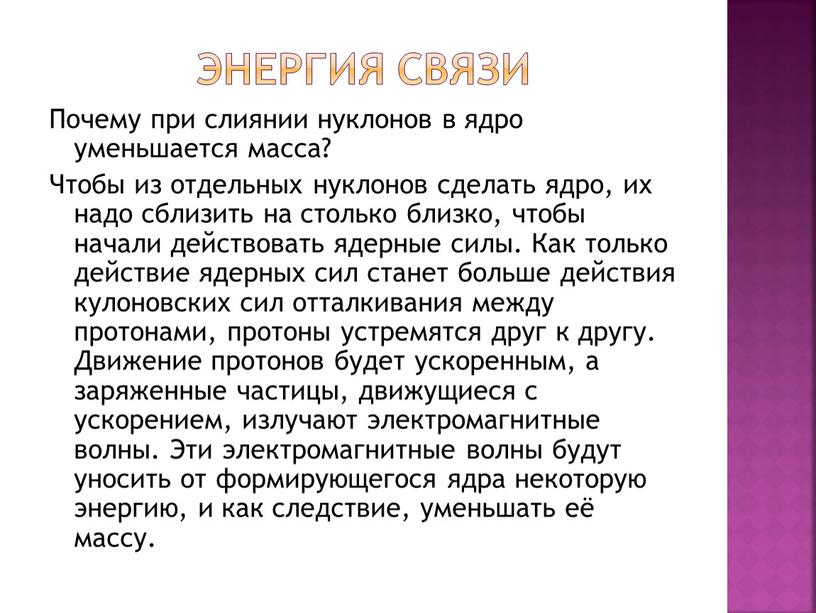 ЭНЕРГИЯ СВЯЗИ

Почему при слиянии нуклонов в ядро уменьшается масса?

Чтобы из отдельных нуклонов сделать ядро, их надо сблизить на столько близко, чтобы начали действовать ядерные силы. Как только действие ядерных сил станет больше действия кулоновских сил отталкивания между протонами, протоны устремятся друг к другу. Движение протонов будет ускоренным, а заряженные частицы, движущиеся с ускорением, излучают электромагнитные волны. Эти электромагнитные волны будут уносить от формирующегося ядра некоторую энергию, и как следствие, уменьшать её массу.